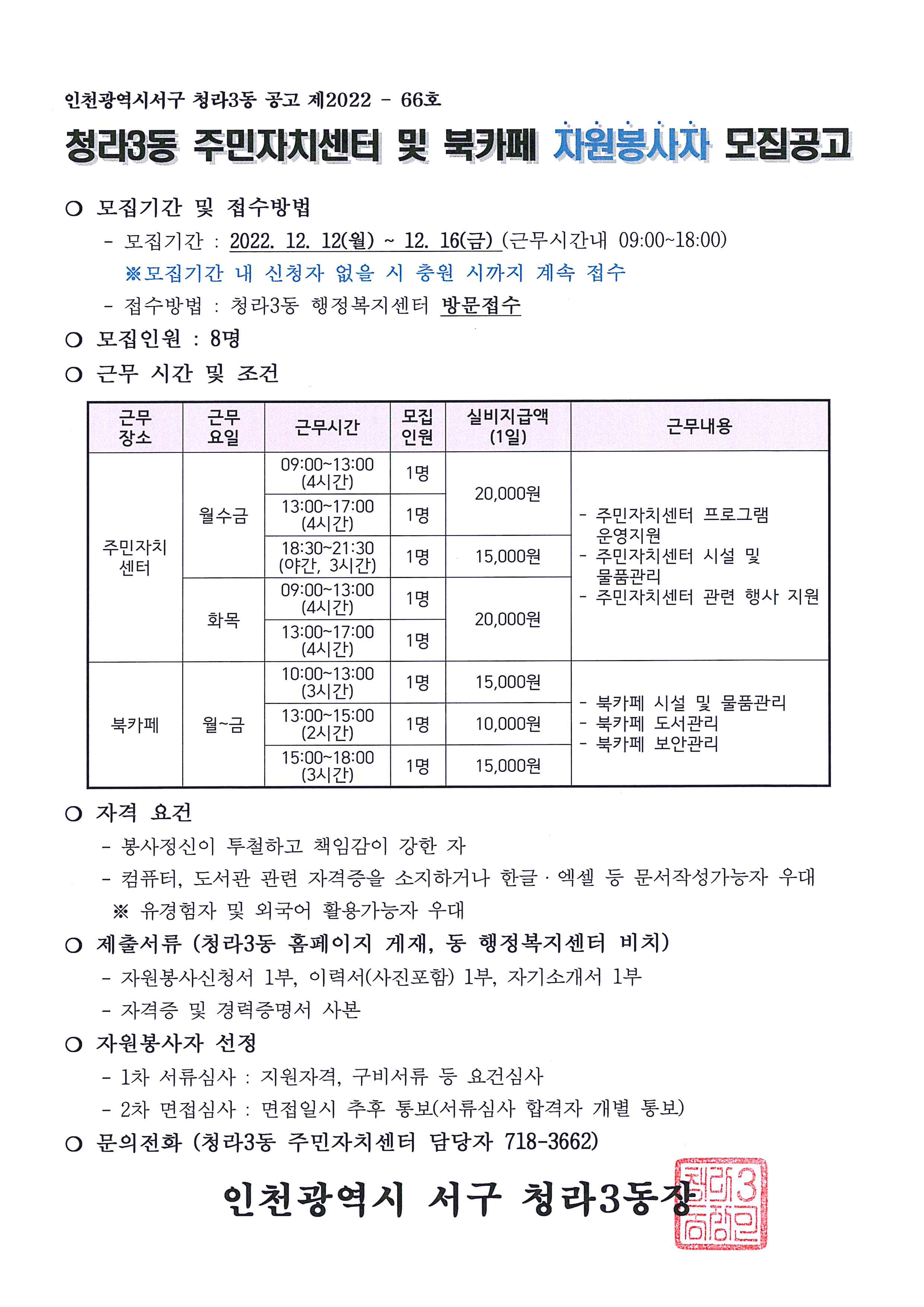 인천광역시서구 청라3동 공고 제2022 - 66호

청라3동 주민자치센터 및 북카페 자원봉사자 모집공고

○ 모집기간 및 접수방법

- 모집기간 : 2022. 12. 12(월) ~ 12. 16(금) (근무시간내 09:00~18:00)

※모집기간 내 신청자 없을 시 충원 시까지 계속 접수

- 접수방법 : 청라3동 행정복지센터 방문접수

○ 모집인원 : 8명

○ 근무 시간 및 조건

| 근무 장소 | 근무 요일 | 근무시간 | 모집 인원 | 실비지급액 (1일) | 근무내용 |
|---|---|---|---|---|---|
| 주민자치 센터 | 월수금 | 09:00~13:00 (4시간) | 1명 | 20,000원 | - 주민자치센터 프로그램 운영지원 - 주민자치센터 시설 및 물품관리 - 주민자치센터 관련 행사 지원 |
| | | 13:00~17:00 (4시간) | 1명 | | |
| | | 18:30~21:30 (야간, 3시간) | 1명 | 15,000원 | |
| | 화목 | 09:00~13:00 (4시간) | 1명 | 20,000원 | |
| | | 13:00~17:00 (4시간) | 1명 | | |
| 북카페 | 월~금 | 10:00~13:00 (3시간) | 1명 | 15,000원 | - 북카페 시설 및 물품관리 - 북카페 도서관리 - 북카페 보안관리 |
| | | 13:00~15:00 (2시간) | 1명 | 10,000원 | |
| | | 15:00~18:00 (3시간) | 1명 | 15,000원 | |

○ 자격 요건

- 봉사정신이 투철하고 책임감이 강한 자

- 컴퓨터, 도서관 관련 자격증을 소지하거나 한글 · 엑셀 등 문서작성가능자 우대

※ 유경험자 및 외국어 활용가능자 우대

○ 제출서류 (청라3동 홈페이지 게재, 동 행정복지센터 비치)

- 자원봉사신청서 1부, 이력서(사진포함) 1부, 자기소개서 1부

- 자격증 및 경력증명서 사본

○ 자원봉사자 선정

- 1차 서류심사 : 지원자격, 구비서류 등 요건심사

- 2차 면접심사 : 면접일시 추후 통보(서류심사 합격자 개별 통보)

○ 문의전화 (청라3동 주민자치센터 담당자 718-3662)

인천광역시 서구 청라3동장

청라3동장인